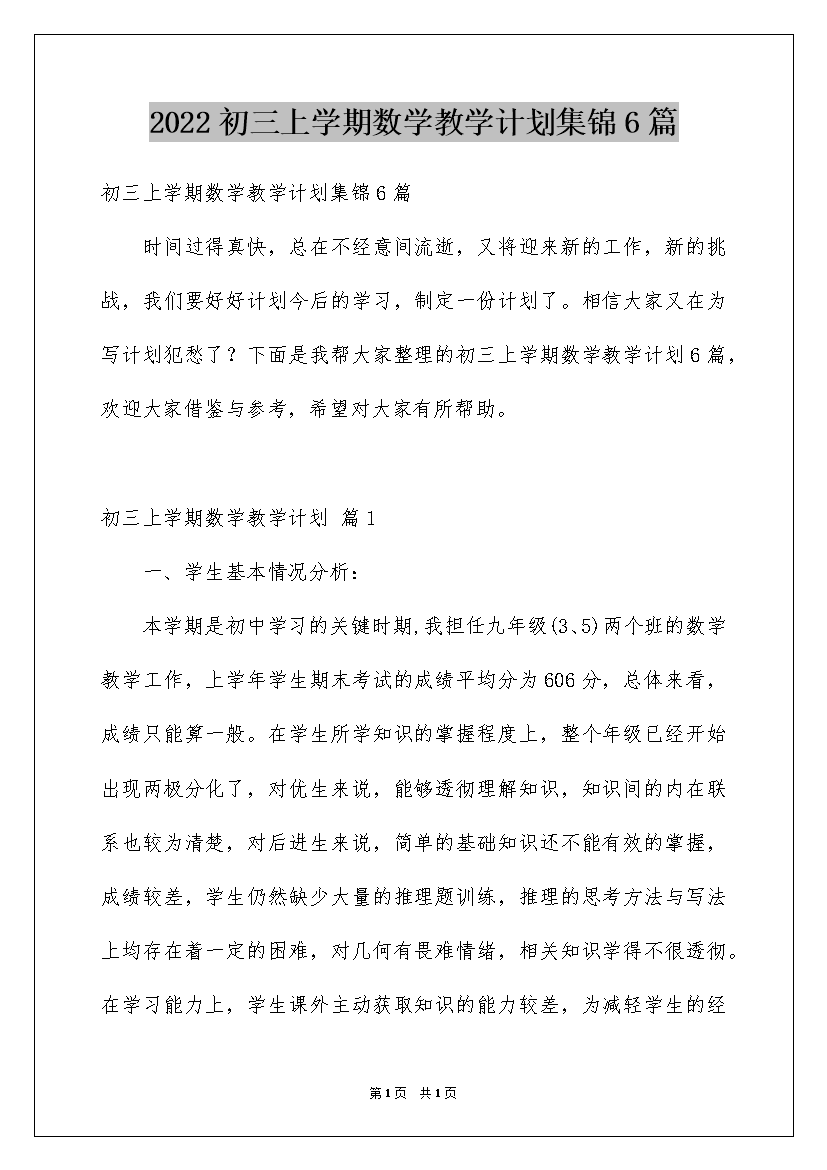 2022初三上学期数学教学计划集锦6篇

初三上学期数学教学计划集锦6篇

时间过得真快，总在不经意间流逝，又将迎来新的工作，新的挑战，我们要好好计划今后的学习，制定一份计划了。相信大家又在为写计划犯愁了？下面是我帮大家整理的初三上学期数学教学计划6篇，欢迎大家借鉴与参考，希望对大家有所帮助。

初三上学期数学教学计划 篇1

一、学生基本情况分析：

本学期是初中学习的关键时期,我担任九年级(3、5)两个班的数学教学工作，上学年学生期末考试的成绩平均分为606分，总体来看，成绩只能算一般。在学生所学知识的掌握程度上，整个年级已经开始出现两极分化了，对优生来说，能够透彻理解知识，知识间的内在联系也较为清楚，对后进生来说，简单的基础知识还不能有效的掌握，成绩较差，学生仍然缺少大量的推理题训练，推理的思考方法与写法上均存在着一定的困难，对几何有畏难情绪，相关知识学得不很透彻。在学习能力上，学生课外主动获取知识的能力较差，为减轻学生的经

第1页 共1页